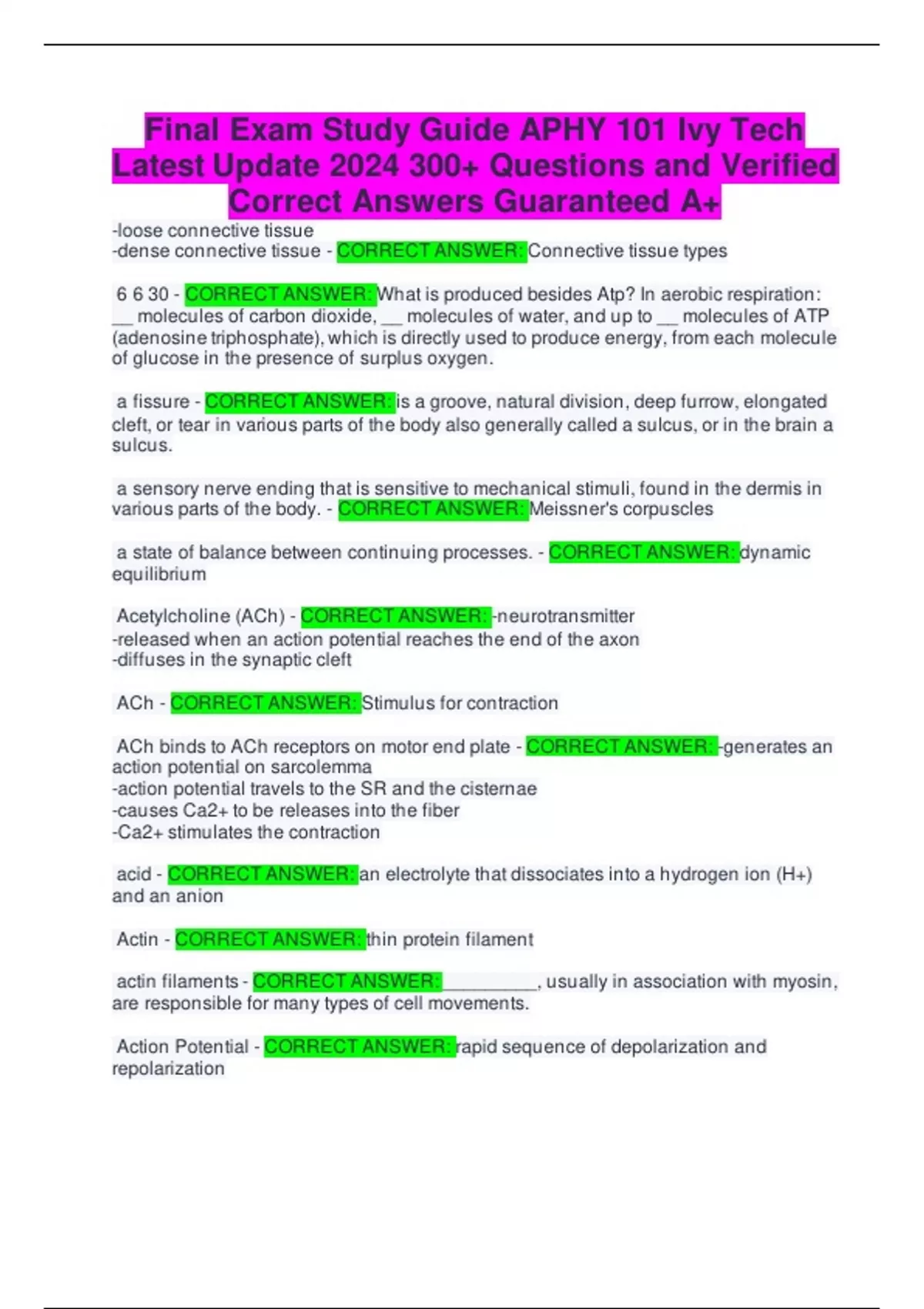 Final Exam Study Guide APHY 101 Ivy Tech Latest Update 2024 300+ Questions and Verified Correct Answers Guaranteed A+

-loose connective tissue
-dense connective tissue - CORRECT ANSWER: Connective tissue types

6 6 30 - CORRECT ANSWER: What is produced besides Atp? In aerobic respiration: __ molecules of carbon dioxide, __ molecules of water, and up to __ molecules of ATP (adenosine triphosphate), which is directly used to produce energy, from each molecule of glucose in the presence of surplus oxygen.

a fissure - CORRECT ANSWER: is a groove, natural division, deep furrow, elongated cleft, or tear in various parts of the body also generally called a sulcus, or in the brain a sulcus.

a sensory nerve ending that is sensitive to mechanical stimuli, found in the dermis in various parts of the body. - CORRECT ANSWER: Meissner's corpuscles

a state of balance between continuing processes. - CORRECT ANSWER: dynamic equilibrium

Acetylcholine (ACh) - CORRECT ANSWER: -neurotransmitter
-released when an action potential reaches the end of the axon
-diffuses in the synaptic cleft

ACh - CORRECT ANSWER: Stimulus for contraction

ACh binds to ACh receptors on motor end plate - CORRECT ANSWER: -generates an action potential on sarcolemma
-action potential travels to the SR and the cisternae
-causes Ca2+ to be releases into the fiber
-Ca2+ stimulates the contraction

acid - CORRECT ANSWER: an electrolyte that dissociates into a hydrogen ion (H+) and an anion

Actin - CORRECT ANSWER: thin protein filament

actin filaments - CORRECT ANSWER: __________, usually in association with myosin, are responsible for many types of cell movements.

Action Potential - CORRECT ANSWER: rapid sequence of depolarization and repolarization